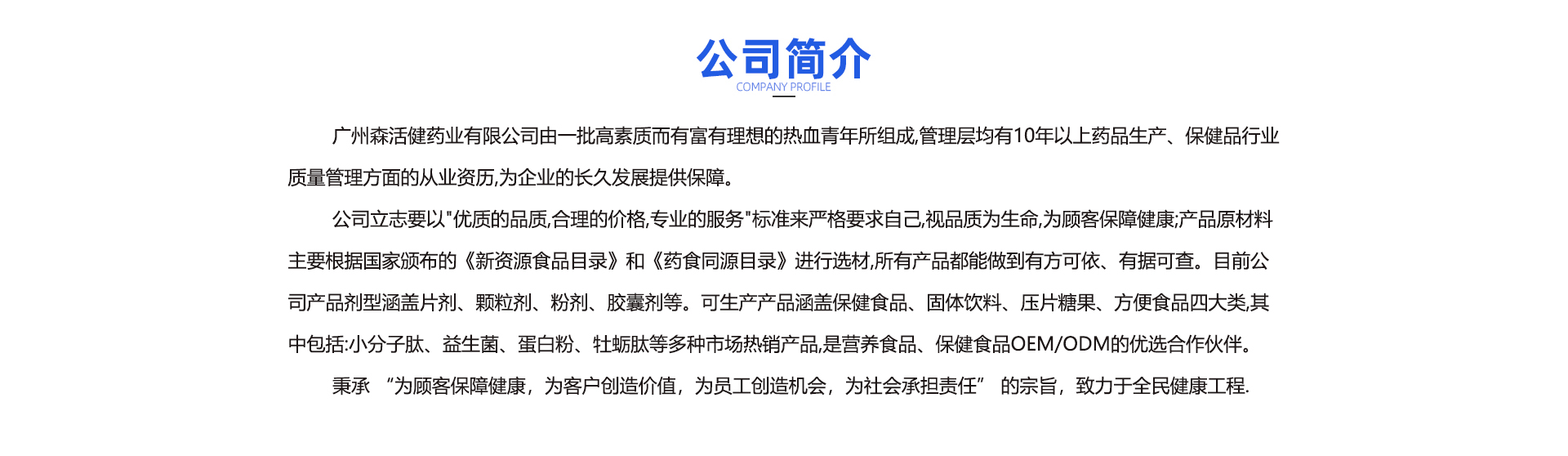 公司简介
COMPANY PROFILE

广州森活健药业有限公司由一批高素质而有富有理想的热血青年所组成,管理层均有10年以上药品生产、保健品行业质量管理方面的从业资历,为企业的长久发展提供保障。

公司立志要以"优质的品质,合理的价格,专业的服务"标准来严格要求自己,视品质为生命,为顾客保障健康;产品原材料主要根据国家颁布的《新资源食品目录》和《药食同源目录》进行选材,所有产品都能做到有方可依、有据可查。目前公司产品剂型涵盖片剂、颗粒剂、粉剂、胶囊剂等。可生产产品涵盖保健食品、固体饮料、压片糖果、方便食品四大类,其中包括:小分子肽、益生菌、蛋白粉、牡蛎肽等多种市场热销产品,是营养食品、保健食品OEM/ODM的优选合作伙伴。

秉承 “为顾客保障健康，为客户创造价值，为员工创造机会，为社会承担责任” 的宗旨，致力于全民健康工程.